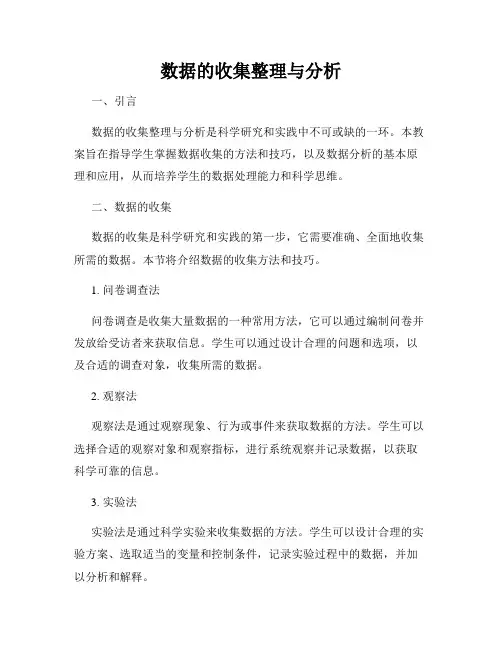 数据的收集整理与分析

一、引言

数据的收集整理与分析是科学研究和实践中不可或缺的一环。本教案旨在指导学生掌握数据收集的方法和技巧，以及数据分析的基本原理和应用，从而培养学生的数据处理能力和科学思维。

二、数据的收集

数据的收集是科学研究和实践的第一步，它需要准确、全面地收集所需的数据。本节将介绍数据的收集方法和技巧。

1. 问卷调查法

问卷调查是收集大量数据的一种常用方法，它可以通过编制问卷并发放给受访者来获取信息。学生可以通过设计合理的问题和选项，以及合适的调查对象，收集所需的数据。

2. 观察法

观察法是通过观察现象、行为或事件来获取数据的方法。学生可以选择合适的观察对象和观察指标，进行系统观察并记录数据，以获取科学可靠的信息。

3. 实验法

实验法是通过科学实验来收集数据的方法。学生可以设计合理的实验方案、选取适当的变量和控制条件，记录实验过程中的数据，并加以分析和解释。